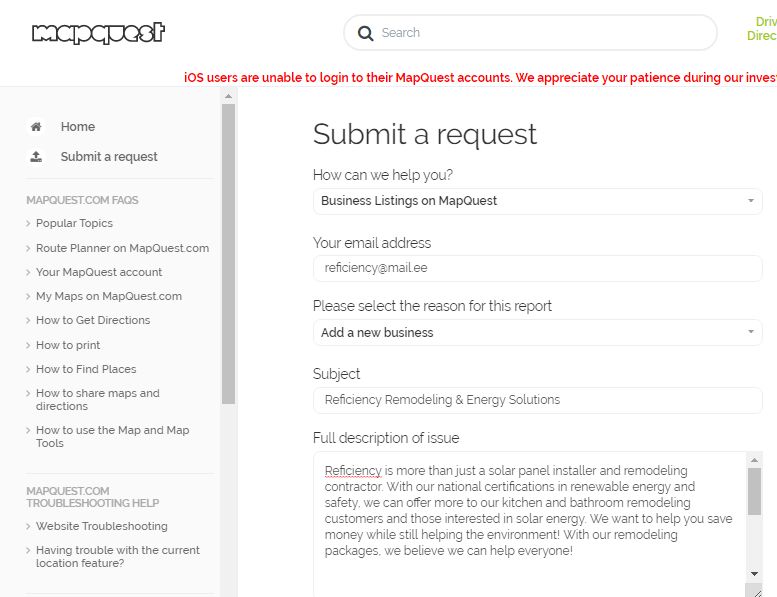 mapquest

Search

Driv
Direc

iOS users are unable to login to their MapQuest accounts. We appreciate your patience during our inves

Home

Submit a request

MAPQUEST.COM FAQS

Popular Topics

Route Planner on MapQuest.com

Your MapQuest account

My Maps on MapQuest.com

How to Get Directions

How to print

How to Find Places

How to share maps and directions

How to use the Map and Map Tools

MAPQUEST.COM TROUBLESHOOTING HELP

Website Troubleshooting

Having trouble with the current location feature?

Submit a request

How can we help you?

Business Listings on MapQuest

Your email address

reficiency@mail.ee

Please select the reason for this report

Add a new business

Subject

Reficiency Remodeling & Energy Solutions

Full description of issue

Reficiency is more than just a solar panel installer and remodeling contractor. With our national certifications in renewable energy and safety, we can offer more to our kitchen and bathroom remodeling customers and those interested in solar energy. We want to help you save money while still helping the environment! With our remodeling packages, we believe we can help everyone!